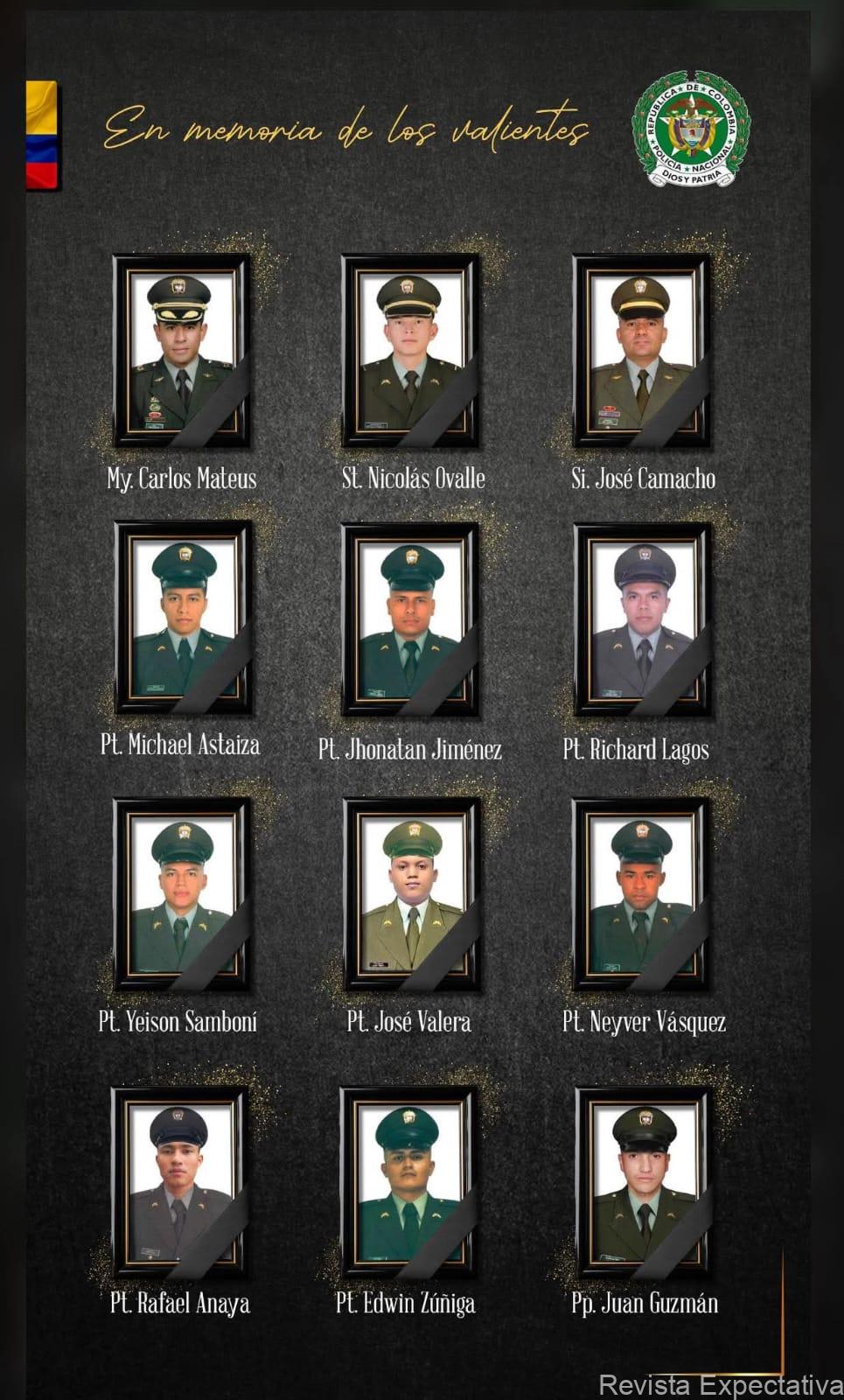 En memoria de los valientes

REPÚBLICA DE COLOMBIA
POLICÍA NACIONAL
DIOS Y PATRIA

My. Carlos Mateus

St. Nicolás Ovalle

Si. José Camacho

Pt. Michael Astaiza

Pt. Jhonatan Jiménez

Pt. Richard Lagos

Pt. Yeison Samboní

Pt. José Valera

Pt. Neyver Vásquez

Pt. Rafael Anaya

Pt. Edwin Zúñiga

Pp. Juan Guzmán

Revista Expectativa